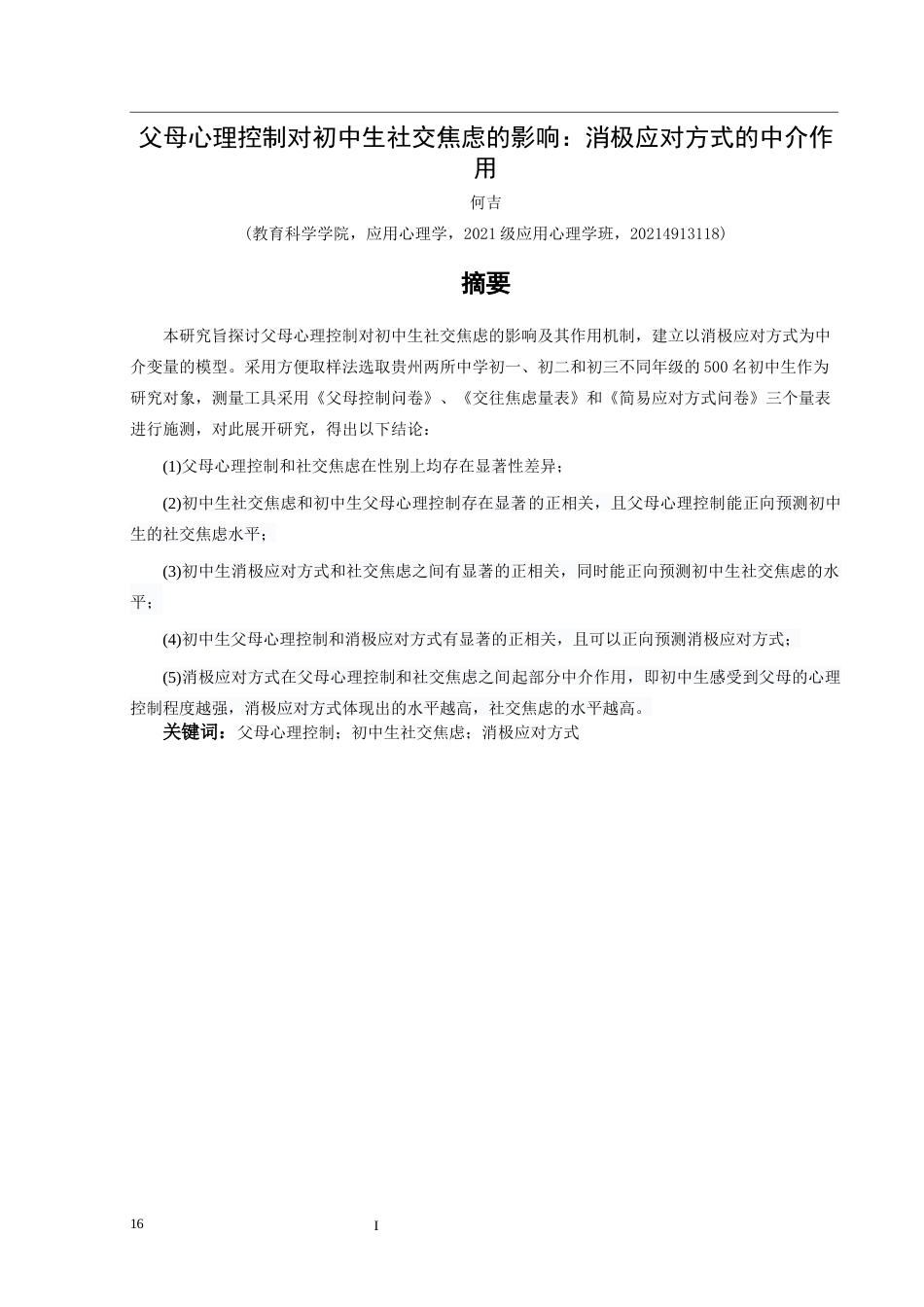 父母心理控制对初中生社交焦虑的影响：消极应对方式的中介作用

何吉

（教育科学学院，应用心理学，2021级应用心理学班，20214913118）

摘要

本研究旨探讨父母心理控制对初中生社交焦虑的影响及其作用机制，建立以消极应对方式为中介变量的模型。采用方便取样法选取贵州两所中学初一、初二和初三不同年级的500名初中生作为研究对象，测量工具采用《父母控制问卷》、《交往焦虑量表》和《简易应对方式问卷》三个量表进行施测，对此展开研究，得出以下结论：

(1)父母心理控制和社交焦虑在性别上均存在显著性差异；

(2)初中生社交焦虑和初中生父母心理控制存在显著的正相关，且父母心理控制能正向预测初中生的社交焦虑水平；

(3)初中生消极应对方式和社交焦虑之间有显著的正相关，同时能正向预测初中生社交焦虑的水平；

(4)初中生父母心理控制和消极应对方式有显著的正相关，且可以正向预测消极应对方式；

(5)消极应对方式在父母心理控制和社交焦虑之间起部分中介作用，即初中生感受到父母的心理控制程度越强，消极应对方式体现出的水平越高，社交焦虑的水平越高。

关键词：父母心理控制；初中生社交焦虑；消极应对方式

16

I